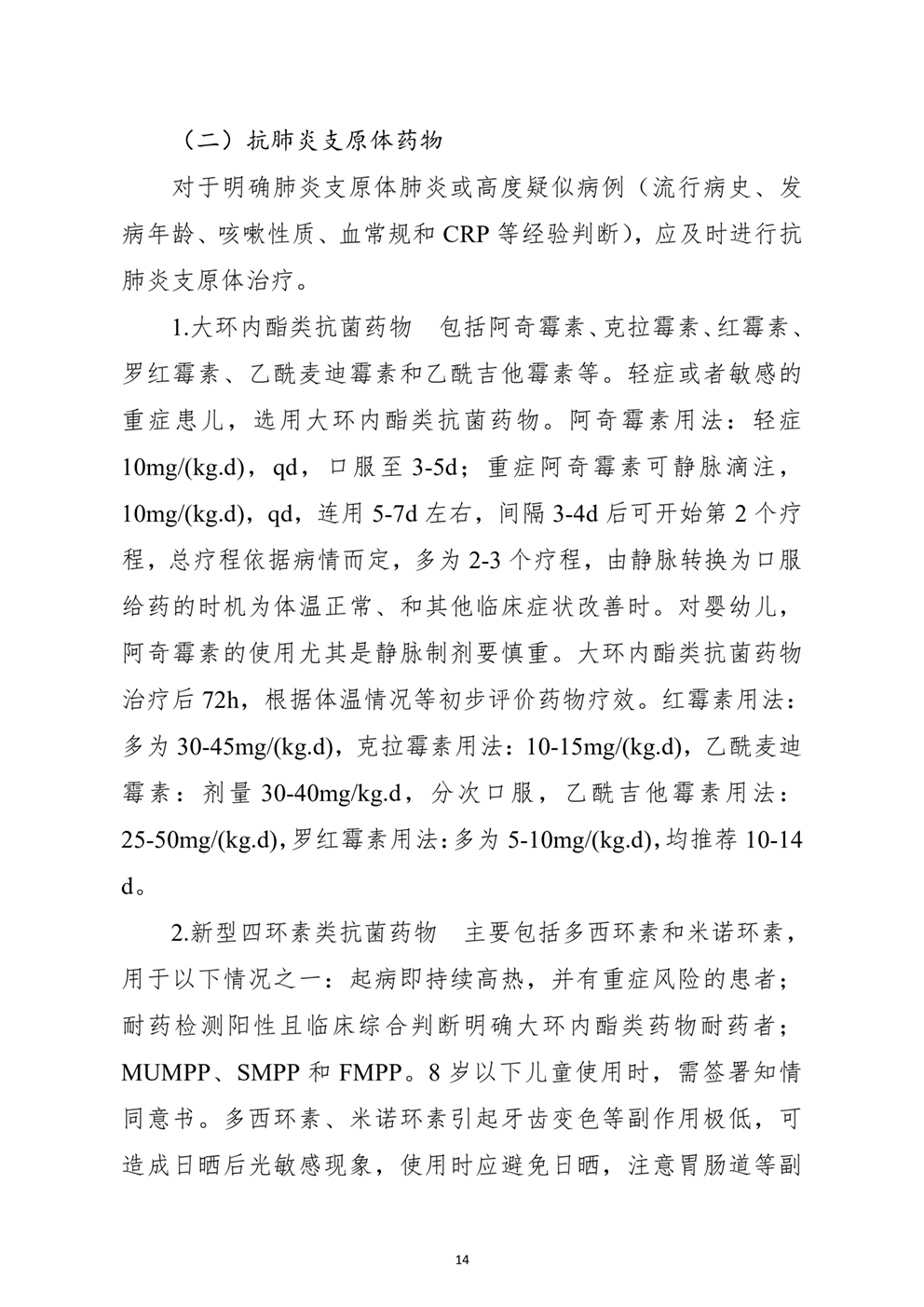 （二）抗肺炎支原体药物

对于明确肺炎支原体肺炎或高度疑似病例（流行病史、发病年龄、咳嗽性质、血常规和 CRP 等经验判断），应及时进行抗肺炎支原体治疗。

1.大环内酯类抗菌药物　包括阿奇霉素、克拉霉素、红霉素、罗红霉素、乙酰麦迪霉素和乙酰吉他霉素等。轻症或者敏感的重症患儿，选用大环内酯类抗菌药物。阿奇霉素用法：轻症 10mg/(kg.d)，qd，口服至 3-5d；重症阿奇霉素可静脉滴注，10mg/(kg.d)，qd，连用 5-7d 左右，间隔 3-4d 后可开始第 2 个疗程，总疗程依据病情而定，多为 2-3 个疗程，由静脉转换为口服给药的时机为体温正常、和其他临床症状改善时。对婴幼儿，阿奇霉素的使用尤其是静脉制剂要慎重。大环内酯类抗菌药物治疗后 72h，根据体温情况等初步评价药物疗效。红霉素用法：多为 30-45mg/(kg.d)，克拉霉素用法：10-15mg/(kg.d)，乙酰麦迪霉素：剂量 30-40mg/kg.d，分次口服，乙酰吉他霉素用法：25-50mg/(kg.d)，罗红霉素用法：多为 5-10mg/(kg.d)，均推荐 10-14 d。

2.新型四环素类抗菌药物　主要包括多西环素和米诺环素，用于以下情况之一：起病即持续高热，并有重症风险的患者；耐药检测阳性且临床综合判断明确大环内酯类药物耐药者；MUMPP、SMPP 和 FMPP。8 岁以下儿童使用时，需签署知情同意书。多西环素、米诺环素引起牙齿变色等副作用极低，可造成日晒后光敏感现象，使用时应避免日晒，注意胃肠道等副

14